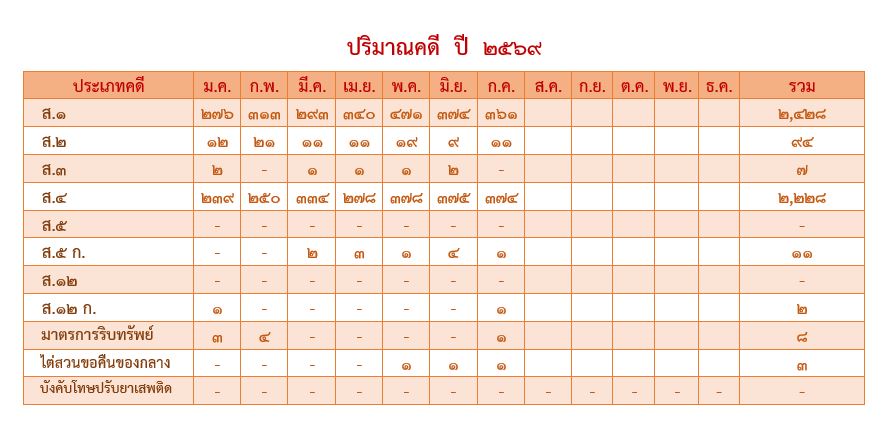 ปริมาณคดี ปี ๒๕๖๙

| ประเภทคดี | ม.ค. | ก.พ. | มี.ค. | เม.ย. | พ.ค. | มิ.ย. | ก.ค. | ส.ค. | ก.ย. | ต.ค. | พ.ย. | ธ.ค. | รวม |
|---|---|---|---|---|---|---|---|---|---|---|---|---|---|
| ส.๑ | ๒๗๖ | ๓๑๓ | ๒๙๓ | ๓๔๐ | ๔๗๑ | ๓๗๔ | ๓๖๑ | | | | | | ๒,๔๒๘ |
| ส.๒ | ๑๒ | ๒๑ | ๑๑ | ๑๑ | ๑๙ | ๙ | ๑๑ | | | | | | ๙๔ |
| ส.๓ | ๒ | - | ๑ | ๑ | ๑ | ๒ | - | | | | | | ๗ |
| ส.๔ | ๒๓๙ | ๒๕๐ | ๓๓๔ | ๒๗๘ | ๓๗๘ | ๓๗๕ | ๓๗๔ | | | | | | ๒,๒๒๘ |
| ส.๕ | - | - | - | - | - | - | - | | | | | | - |
| ส.๕ ก. | - | - | ๒ | ๓ | ๑ | ๔ | ๑ | | | | | | ๑๑ |
| ส.๑๒ | - | - | - | - | - | - | - | | | | | | - |
| ส.๑๒ ก. | ๑ | - | - | - | - | - | ๑ | | | | | | ๒ |
| มาตรการริบทรัพย์ | ๓ | ๔ | - | - | - | - | ๑ | | | | | | ๘ |
| ไต่สวนขอคืนของกลาง | - | - | - | - | ๑ | ๑ | ๑ | | | | | | ๓ |
| บังคับโทษปรับยาเสพติด | - | - | - | - | - | - | - | - | - | - | - | - | - |